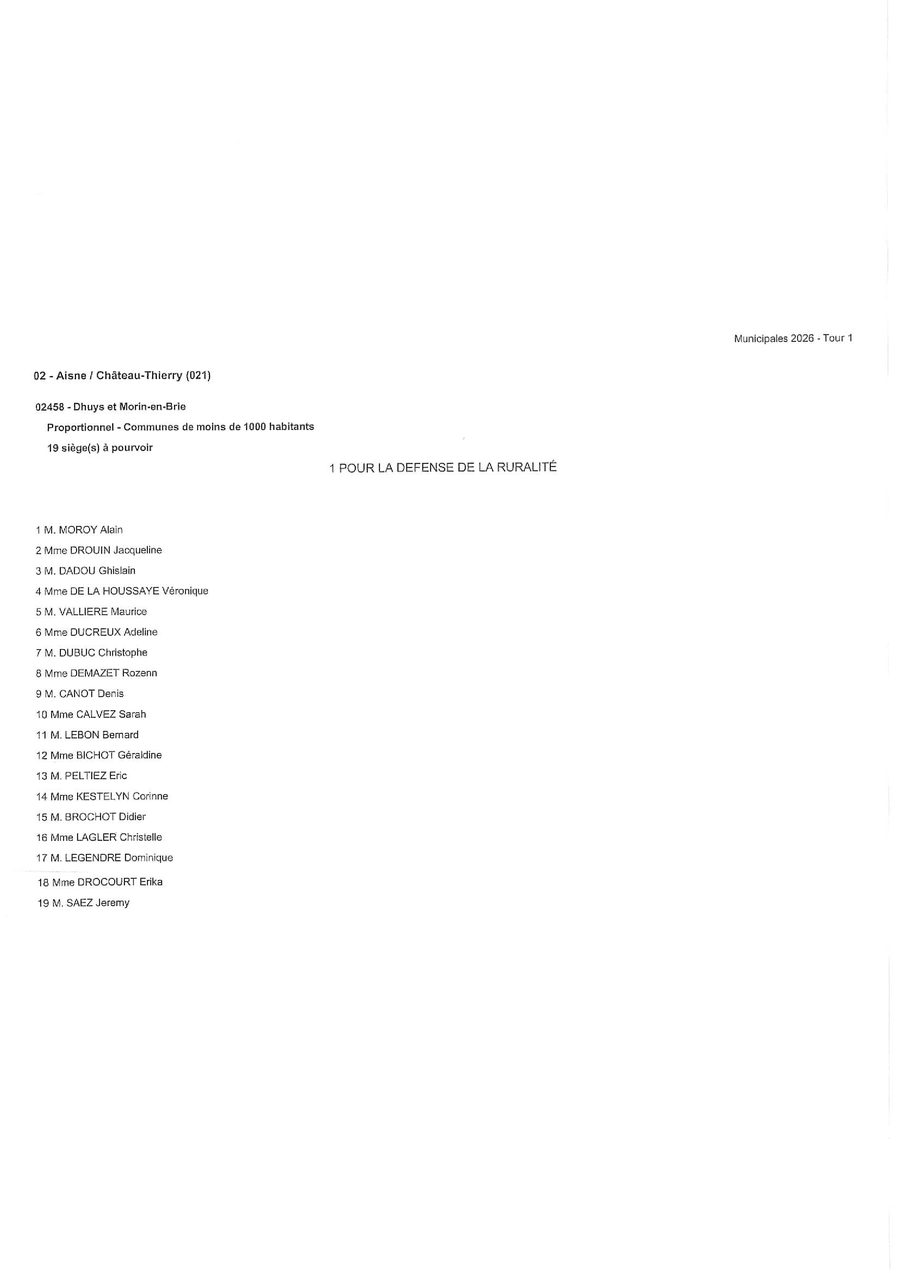 Municipales 2026 - Tour 1

02 - Aisne / Château-Thierry (021)

02458 - Dhuys et Morin-en-Brie

Proportionnel - Communes de moins de 1000 habitants

19 siège(s) à pourvoir

1 POUR LA DEFENSE DE LA RURALITÉ

1 M. MOROY Alain
2 Mme DROUIN Jacqueline
3 M. DADOU Ghislain
4 Mme DE LA HOUSSAYE Véronique
5 M. VALLIERE Maurice
6 Mme DUCREUX Adeline
7 M. DUBUC Christophe
8 Mme DEMAZET Rozenn
9 M. CANOT Denis
10 Mme CALVEZ Sarah
11 M. LEBON Bernard
12 Mme BICHOT Géraldine
13 M. PELTIEZ Eric
14 Mme KESTELYN Corinne
15 M. BROCHOT Didier
16 Mme LAGLER Christelle
17 M. LEGENDRE Dominique
18 Mme DROCOURT Erika
19 M. SAEZ Jeremy